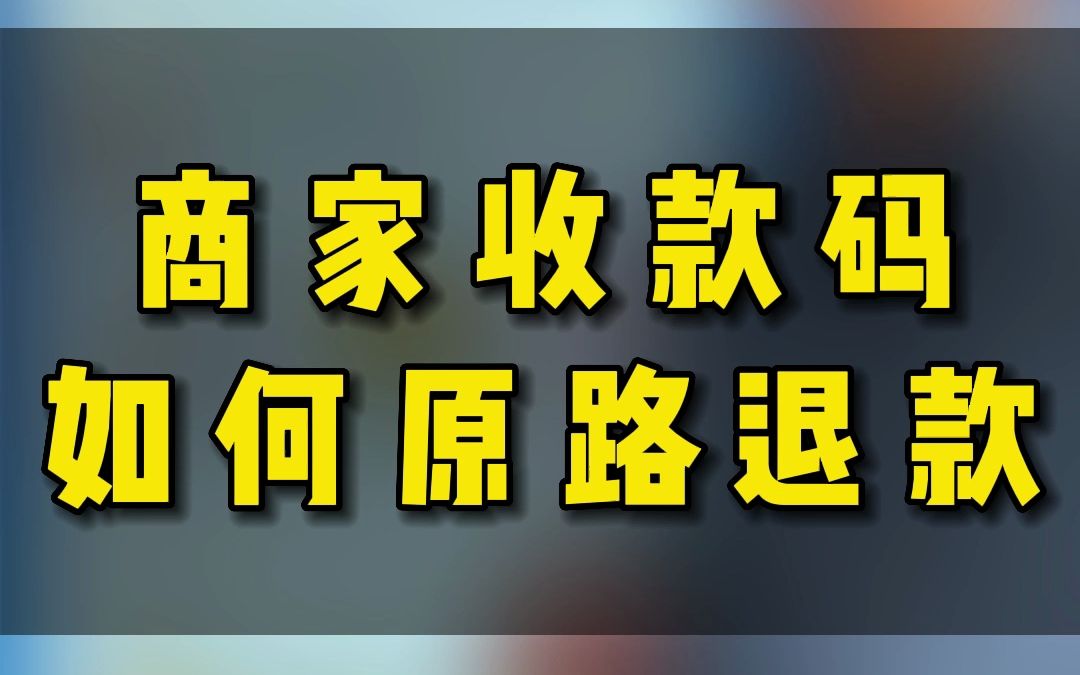 商家收款码
如何原路退款